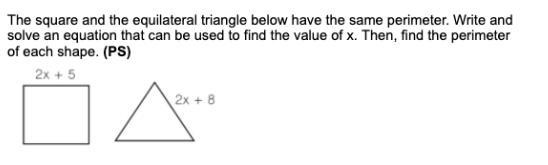 The square and the equilateral triangle below have the same perimeter. Write and solve an equation that can be used to find the value of x. Then, find the perimeter of each shape. (PS)

$2x + 5$

$2x + 8$